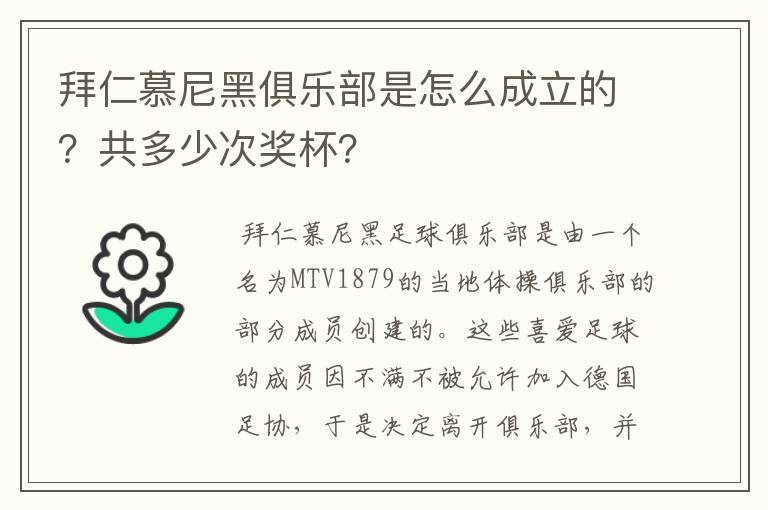 拜仁慕尼黑俱乐部是怎么成立的？共多少次奖杯？

拜仁慕尼黑足球俱乐部是由一个名为MTV1879的当地体操俱乐部的部分成员创建的。这些喜爱足球的成员因不满不被允许加入德国足协，于是决定离开俱乐部，并